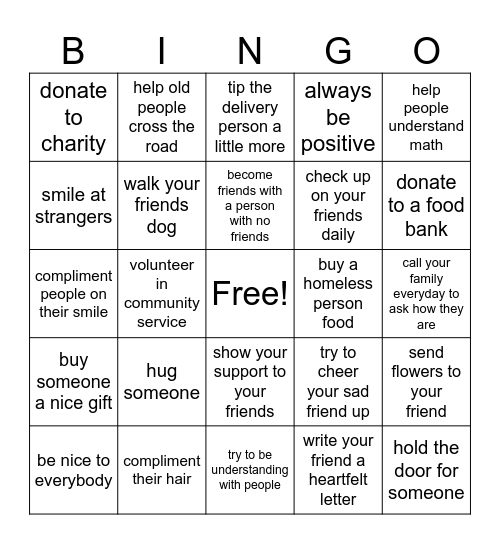 | B | I | N | G | O |
|---|---|---|---|---|
| donate to charity | help old people cross the road | tip the delivery person a little more | always be positive | help people understand math |
| smile at strangers | walk your friends dog | become friends with a person with no friends | check up on your friends daily | donate to a food bank |
| compliment people on their smile | volunteer in community service | Free! | buy a homeless person food | call your family everyday to ask how they are |
| buy someone a nice gift | hug someone | show your support to your friends | try to cheer your sad friend up | send flowers to your friend |
| be nice to everybody | compliment their hair | try to be understanding with people | write your friend a heartfelt letter | hold the door for someone |